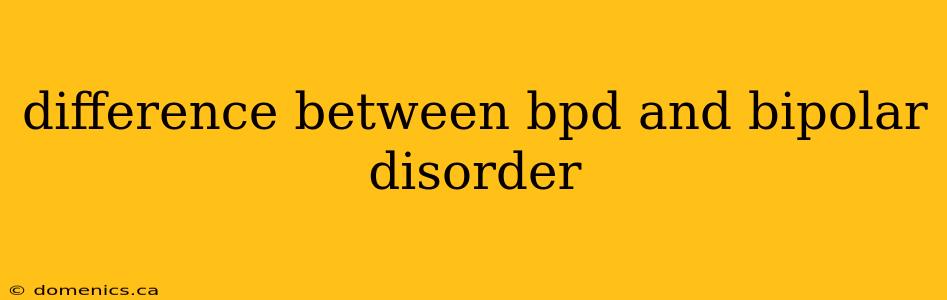 difference between bpd and bipolar disorder

© domenics.ca